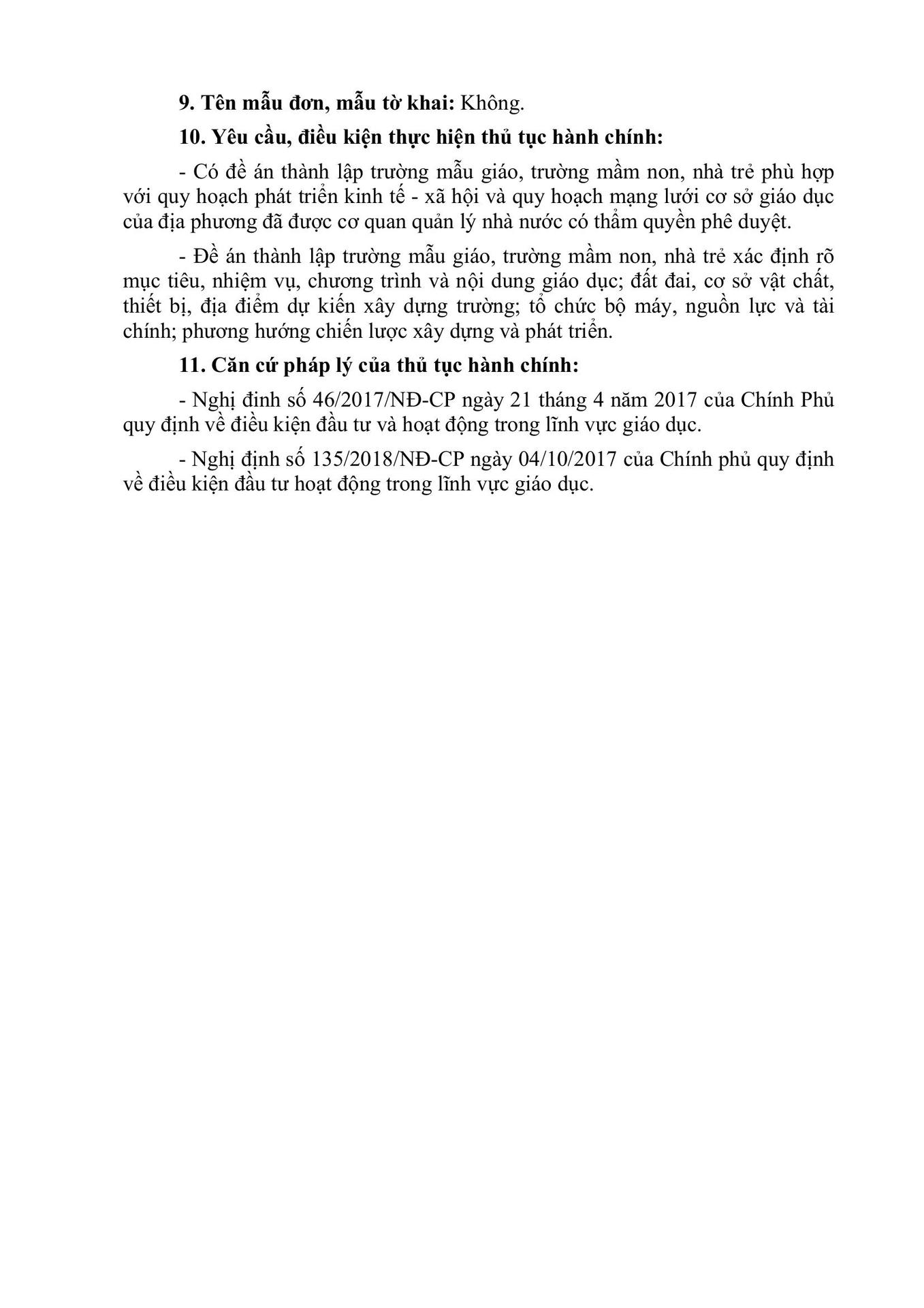 9. Tên mẫu đơn, mẫu tờ khai: Không.

10. Yêu cầu, điều kiện thực hiện thủ tục hành chính:

- Có đề án thành lập trường mẫu giáo, trường mầm non, nhà trẻ phù hợp với quy hoạch phát triển kinh tế - xã hội và quy hoạch mạng lưới cơ sở giáo dục của địa phương đã được cơ quan quản lý nhà nước có thẩm quyền phê duyệt.

- Đề án thành lập trường mẫu giáo, trường mầm non, nhà trẻ xác định rõ mục tiêu, nhiệm vụ, chương trình và nội dung giáo dục; đất đai, cơ sở vật chất, thiết bị, địa điểm dự kiến xây dựng trường; tổ chức bộ máy, nguồn lực và tài chính; phương hướng chiến lược xây dựng và phát triển.

11. Căn cứ pháp lý của thủ tục hành chính:

- Nghị định số 46/2017/NĐ-CP ngày 21 tháng 4 năm 2017 của Chính Phủ quy định về điều kiện đầu tư và hoạt động trong lĩnh vực giáo dục.

- Nghị định số 135/2018/NĐ-CP ngày 04/10/2017 của Chính phủ quy định về điều kiện đầu tư hoạt động trong lĩnh vực giáo dục.